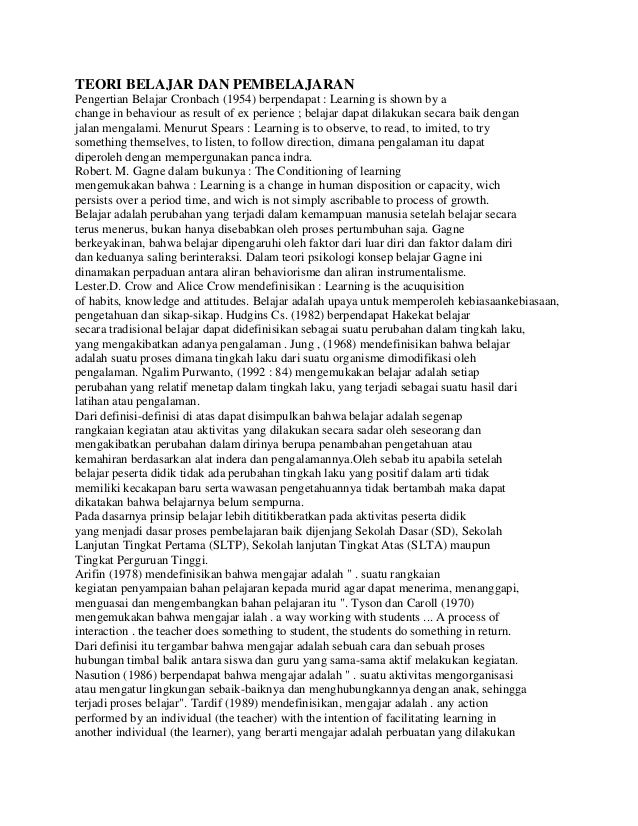 TEORI BELAJAR DAN PEMBELAJARAN
Pengertian Belajar Cronbach (1954) berpendapat : Learning is shown by a change in behaviour as result of ex perience ; belajar dapat dilakukan secara baik dengan jalan mengalami. Menurut Spears : Learning is to observe, to read, to imited, to try something themselves, to listen, to follow direction, dimana pengalaman itu dapat diperoleh dengan mempergunakan panca indra.
Robert. M. Gagne dalam bukunya : The Conditioning of learning mengemukakan bahwa : Learning is a change in human disposition or capacity, wich persists over a period time, and wich is not simply ascribable to process of growth. Belajar adalah perubahan yang terjadi dalam kemampuan manusia setelah belajar secara terus menerus, bukan hanya disebabkan oleh proses pertumbuhan saja. Gagne berkeyakinan, bahwa belajar dipengaruhi oleh faktor dari luar diri dan faktor dalam diri dan keduanya saling berinteraksi. Dalam teori psikologi konsep belajar Gagne ini dinamakan perpaduan antara aliran behaviorisme dan aliran instrumentalisme.
Lester.D. Crow and Alice Crow mendefinisikan : Learning is the acuquisition of habits, knowledge and attitudes. Belajar adalah upaya untuk memperoleh kebiasaankebiasaan, pengetahuan dan sikap-sikap. Hudgins Cs. (1982) berpendapat Hakekat belajar secara tradisional belajar dapat didefinisikan sebagai suatu perubahan dalam tingkah laku, yang mengakibatkan adanya pengalaman . Jung , (1968) mendefinisikan bahwa belajar adalah suatu proses dimana tingkah laku dari suatu organisme dimodifikasi oleh pengalaman. Ngalim Purwanto, (1992 : 84) mengemukakan belajar adalah setiap perubahan yang relatif menetap dalam tingkah laku, yang terjadi sebagai suatu hasil dari latihan atau pengalaman.
Dari definisi-definisi di atas dapat disimpulkan bahwa belajar adalah segenap rangkaian kegiatan atau aktivitas yang dilakukan secara sadar oleh seseorang dan mengakibatkan perubahan dalam dirinya berupa penambahan pengetahuan atau kemahiran berdasarkan alat indera dan pengalamannya.Oleh sebab itu apabila setelah belajar peserta didik tidak ada perubahan tingkah laku yang positif dalam arti tidak memiliki kecakapan baru serta wawasan pengetahuannya tidak bertambah maka dapat dikatakan bahwa belajarnya belum sempurna.
Pada dasarnya prinsip belajar lebih dititikberatkan pada aktivitas peserta didik yang menjadi dasar proses pembelajaran baik dijenjang Sekolah Dasar (SD), Sekolah Lanjutan Tingkat Pertama (SLTP), Sekolah lanjutan Tingkat Atas (SLTA) maupun Tingkat Perguruan Tinggi.
Arifin (1978) mendefinisikan bahwa mengajar adalah " . suatu rangkaian kegiatan penyampaian bahan pelajaran kepada murid agar dapat menerima, menanggapi, menguasai dan mengembangkan bahan pelajaran itu ". Tyson dan Caroll (1970) mengemukakan bahwa mengajar ialah . a way working with students ... A process of interaction . the teacher does something to student, the students do something in return. Dari definisi itu tergambar bahwa mengajar adalah sebuah cara dan sebuah proses hubungan timbal balik antara siswa dan guru yang sama-sama aktif melakukan kegiatan. Nasution (1986) berpendapat bahwa mengajar adalah " . suatu aktivitas mengorganisasi atau mengatur lingkungan sebaik-baiknya dan menghubungkannya dengan anak, sehingga terjadi proses belajar". Tardif (1989) mendefinisikan, mengajar adalah . any action performed by an individual (the teacher) with the intention of facilitating learning in another individual (the learner), yang berarti mengajar adalah perbuatan yang dilakukan